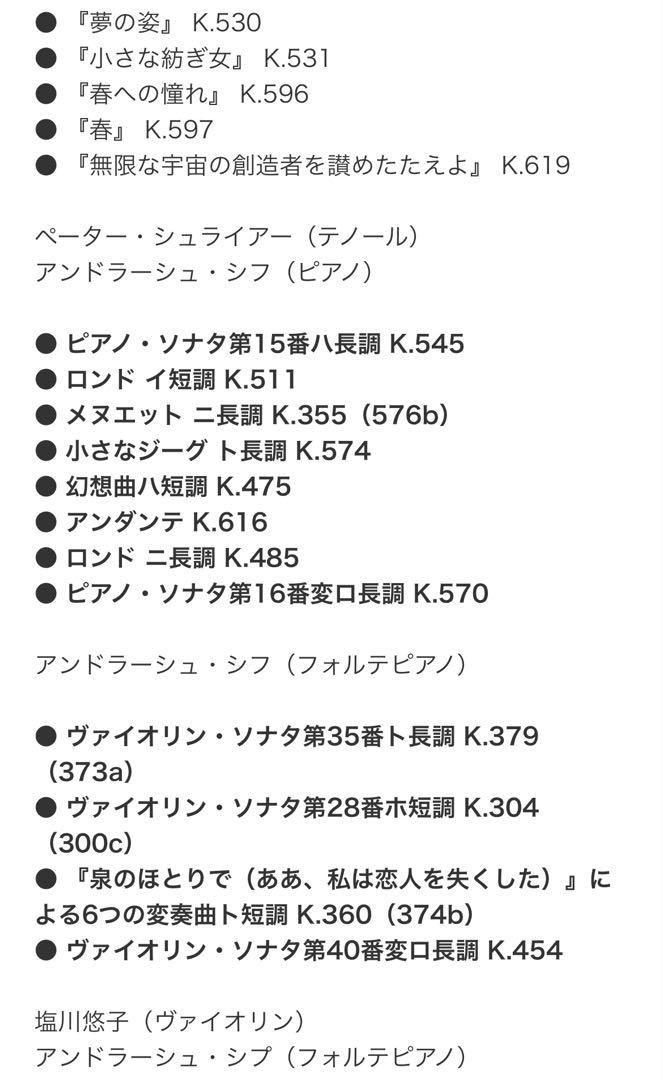 ● 『夢の姿』 K.530
● 『小さな紡ぎ女』 K.531
● 『春への憧れ』 K.596
● 『春』 K.597
● 『無限な宇宙の創造者を讃めたたえよ』 K.619

ペーター・シュライアー（テノール）
アンドラーシュ・シフ（ピアノ）

● ピアノ・ソナタ第15番ハ長調 K.545
● ロンド イ短調 K.511
● メヌエット ニ長調 K.355（576b）
● 小さなジーグ ト長調 K.574
● 幻想曲ハ短調 K.475
● アンダンテ K.616
● ロンド ニ長調 K.485
● ピアノ・ソナタ第16番変ロ長調 K.570

アンドラーシュ・シフ（フォルテピアノ）

● ヴァイオリン・ソナタ第35番ト長調 K.379（373a）
● ヴァイオリン・ソナタ第28番ホ短調 K.304（300c）
● 『泉のほとりで（ああ、私は恋人を失くした）』による6つの変奏曲ト短調 K.360（374b）
● ヴァイオリン・ソナタ第40番変ロ長調 K.454

塩川悠子（ヴァイオリン）
アンドラーシュ・シプ（フォルテピアノ）